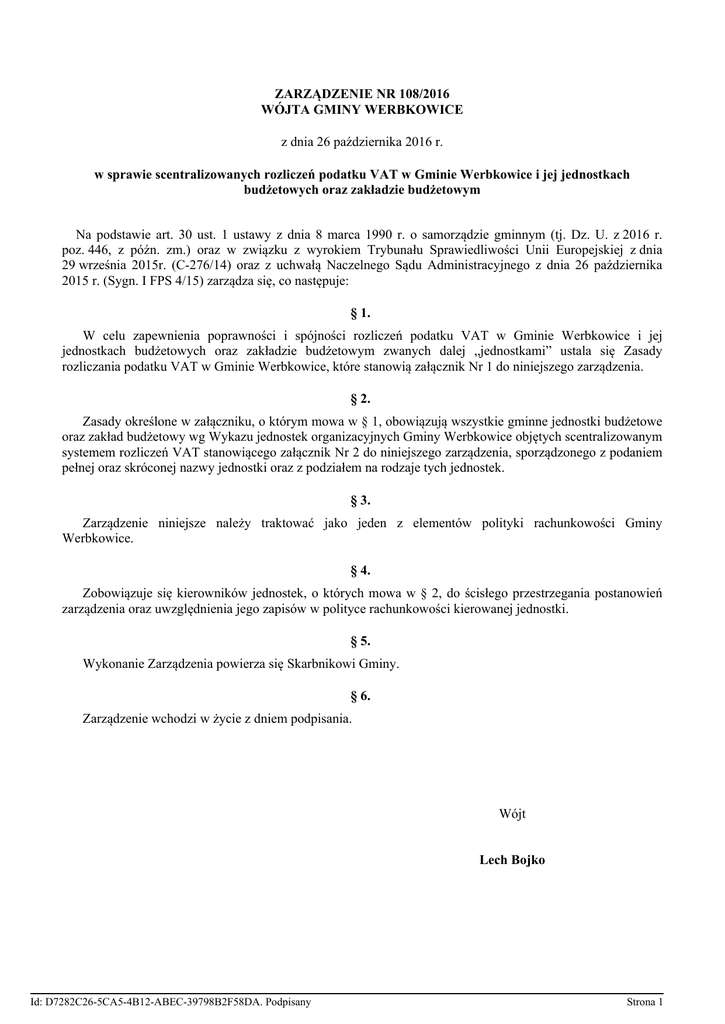 ZARZĄDZENIE NR 108/2016
WÓJTA GMINY WERBKOWICE

z dnia 26 października 2016 r.

w sprawie scentralizowanych rozliczeń podatku VAT w Gminie Werbkowice i jej jednostkach budżetowych oraz zakładzie budżetowym

Na podstawie art. 30 ust. 1 ustawy z dnia 8 marca 1990 r. o samorządzie gminnym (tj. Dz. U. z 2016 r. poz. 446, z późn. zm.) oraz w związku z wyrokiem Trybunału Sprawiedliwości Unii Europejskiej z dnia 29 września 2015r. (C-276/14) oraz z uchwałą Naczelnego Sądu Administracyjnego z dnia 26 października 2015 r. (Sygn. I FPS 4/15) zarządza się, co następuje:

§ 1.

W celu zapewnienia poprawności i spójności rozliczeń podatku VAT w Gminie Werbkowice i jej jednostkach budżetowych oraz zakładzie budżetowym zwanych dalej „jednostkami" ustala się Zasady rozliczania podatku VAT w Gminie Werbkowice, które stanowią załącznik Nr 1 do niniejszego zarządzenia.

§ 2.

Zasady określone w załączniku, o którym mowa w § 1, obowiązują wszystkie gminne jednostki budżetowe oraz zakład budżetowy wg Wykazu jednostek organizacyjnych Gminy Werbkowice objętych scentralizowanym systemem rozliczeń VAT stanowiącego załącznik Nr 2 do niniejszego zarządzenia, sporządzonego z podaniem pełnej oraz skróconej nazwy jednostki oraz z podziałem na rodzaje tych jednostek.

§ 3.

Zarządzenie niniejsze należy traktować jako jeden z elementów polityki rachunkowości Gminy Werbkowice.

§ 4.

Zobowiązuje się kierowników jednostek, o których mowa w § 2, do ścisłego przestrzegania postanowień zarządzenia oraz uwzględnienia jego zapisów w polityce rachunkowości kierowanej jednostki.

§ 5.

Wykonanie Zarządzenia powierza się Skarbnikowi Gminy.

§ 6.

Zarządzenie wchodzi w życie z dniem podpisania.

Wójt

Lech Bojko

Id: D7282C26-5CA5-4B12-ABEC-39798B2F58DA. Podpisany

Strona 1